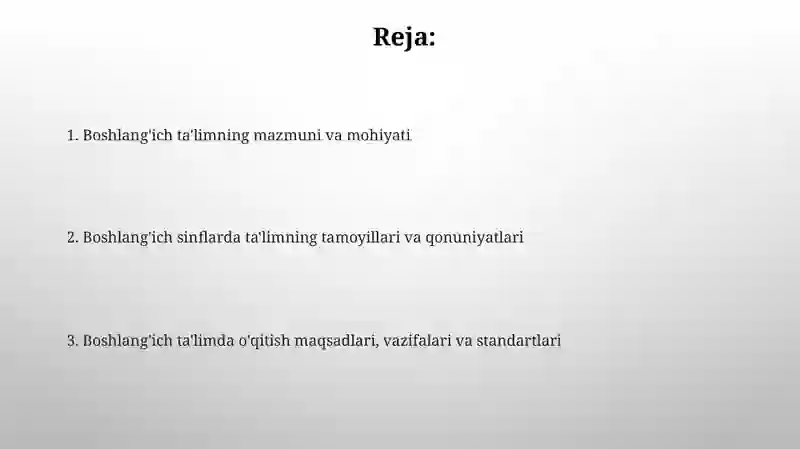 Reja:

1. Boshlang'ich ta'limning mazmuni va mohiyati

2. Boshlang'ich sinflarda ta'limning tamoyillari va qonuniyatlari

3. Boshlang'ich ta'limda o'qitish maqsadlari, vazifalari va standartlari